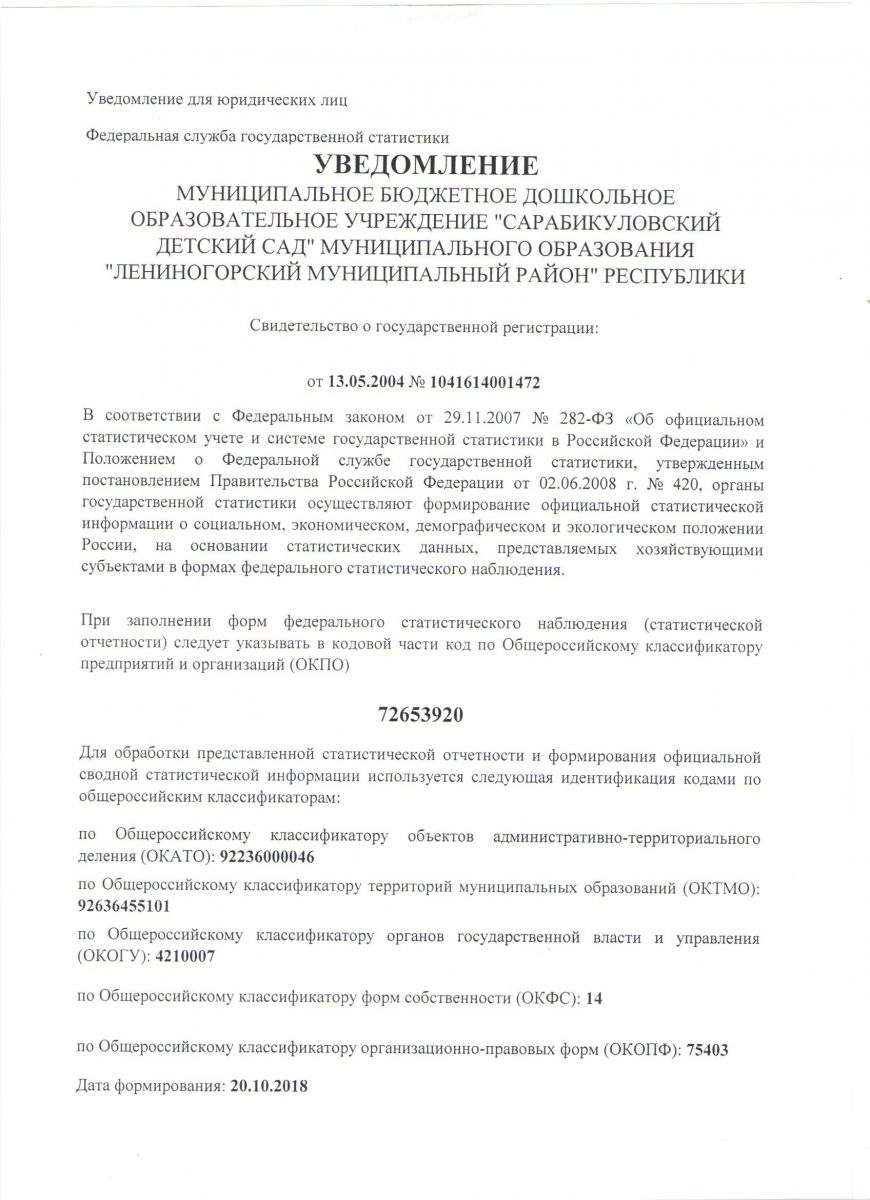 Уведомление для юридических лиц

Федеральная служба государственной статистики

УВЕДОМЛЕНИЕ

МУНИЦИПАЛЬНОЕ БЮДЖЕТНОЕ ДОШКОЛЬНОЕ ОБРАЗОВАТЕЛЬНОЕ УЧРЕЖДЕНИЕ "САРАБИКУЛОВСКИЙ ДЕТСКИЙ САД" МУНИЦИПАЛЬНОГО ОБРАЗОВАНИЯ "ЛЕНИНОГОРСКИЙ МУНИЦИПАЛЬНЫЙ РАЙОН" РЕСПУБЛИКИ

Свидетельство о государственной регистрации:

от 13.05.2004 № 1041614001472

В соответствии с Федеральным законом от 29.11.2007 № 282-ФЗ «Об официальном статистическом учете и системе государственной статистики в Российской Федерации» и Положением о Федеральной службе государственной статистики, утвержденным постановлением Правительства Российской Федерации от 02.06.2008 г. № 420, органы государственной статистики осуществляют формирование официальной статистической информации о социальном, экономическом, демографическом и экологическом положении России, на основании статистических данных, представляемых хозяйствующими субъектами в формах федерального статистического наблюдения.

При заполнении форм федерального статистического наблюдения (статистической отчетности) следует указывать в кодовой части код по Общероссийскому классификатору предприятий и организаций (ОКПО)

72653920

Для обработки представленной статистической отчетности и формирования официальной сводной статистической информации используется следующая идентификация кодами по общероссийским классификаторам:

по Общероссийскому классификатору объектов административно-территориального деления (ОКАТО): 92236000046

по Общероссийскому классификатору территорий муниципальных образований (ОКТМО): 92636455101

по Общероссийскому классификатору органов государственной власти и управления (ОКОГУ): 4210007

по Общероссийскому классификатору форм собственности (ОКФС): 14

по Общероссийскому классификатору организационно-правовых форм (ОКОПФ): 75403

Дата формирования: 20.10.2018